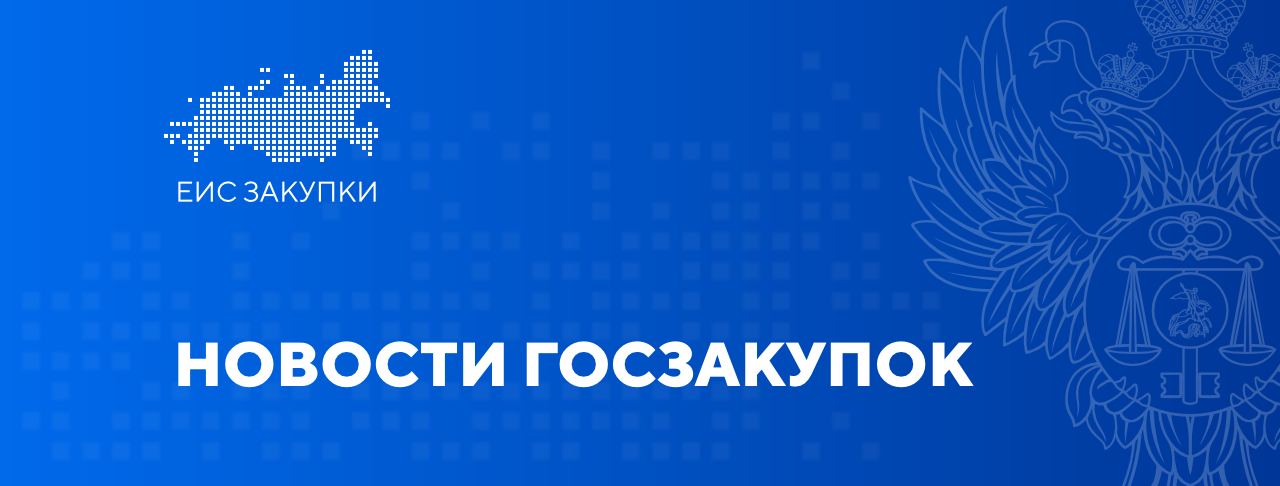 ЕИС ЗАКУПКИ

НОВОСТИ ГОСЗАКУПОК